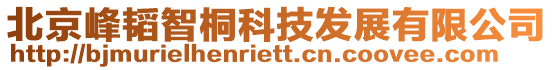 北京峰韬智桐科技发展有限公司
http://bjmurielhenriett.cn.coovee.com